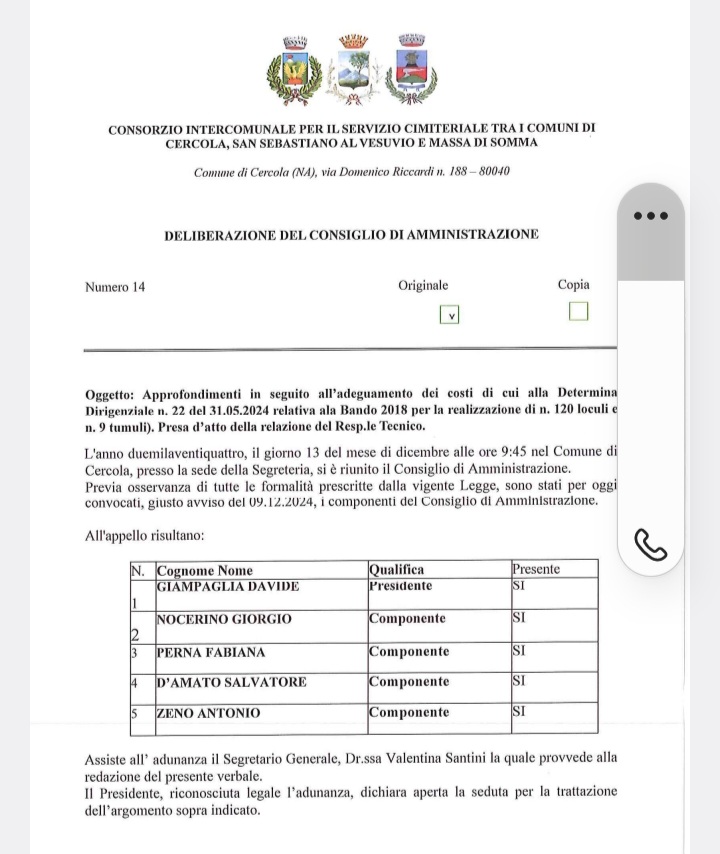 CONSORZIO INTERCOMUNALE PER IL SERVIZIO CIMITERIALE TRA I COMUNI DI CERCOLA, SAN SEBASTIANO AL VESUVIO E MASSA DI SOMMA

Comune di Cercola (NA), via Domenico Riccardi n. 188 – 80040

DELIBERAZIONE DEL CONSIGLIO DI AMMINISTRAZIONE

Numero 14

Originale v

Copia

Oggetto: Approfondimenti in seguito all'adeguamento dei costi di cui alla Determina Dirigenziale n. 22 del 31.05.2024 relativa ala Bando 2018 per la realizzazione di n. 120 loculi e n. 9 tumuli). Presa d'atto della relazione del Resp.le Tecnico.

L'anno duemilaventiquattro, il giorno 13 del mese di dicembre alle ore 9:45 nel Comune di Cercola, presso la sede della Segreteria, si è riunito il Consiglio di Amministrazione.
Previa osservanza di tutte le formalità prescritte dalla vigente Legge, sono stati per oggi convocati, giusto avviso del 09.12.2024, i componenti del Consiglio di Amministrazione.

All'appello risultano:

| N. | Cognome Nome | Qualifica | Presente |
|---|---|---|---|
| 1 | GIAMPAGLIA DAVIDE | Presidente | SI |
| 2 | NOCERINO GIORGIO | Componente | SI |
| 3 | PERNA FABIANA | Componente | SI |
| 4 | D'AMATO SALVATORE | Componente | SI |
| 5 | ZENO ANTONIO | Componente | SI |

Assiste all' adunanza il Segretario Generale, Dr.ssa Valentina Santini la quale provvede alla redazione del presente verbale.
Il Presidente, riconosciuta legale l'adunanza, dichiara aperta la seduta per la trattazione dell'argomento sopra indicato.